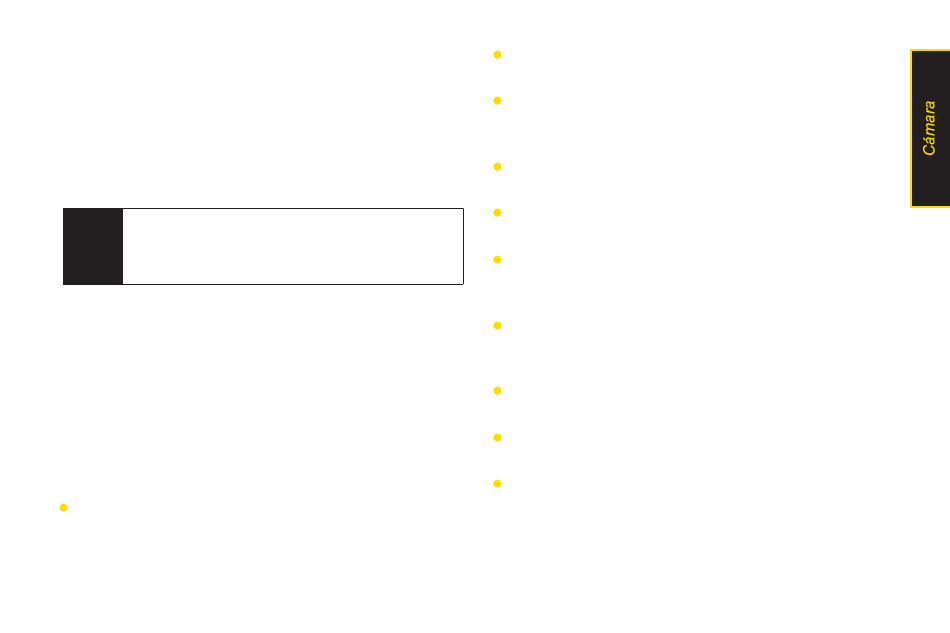 Cámara